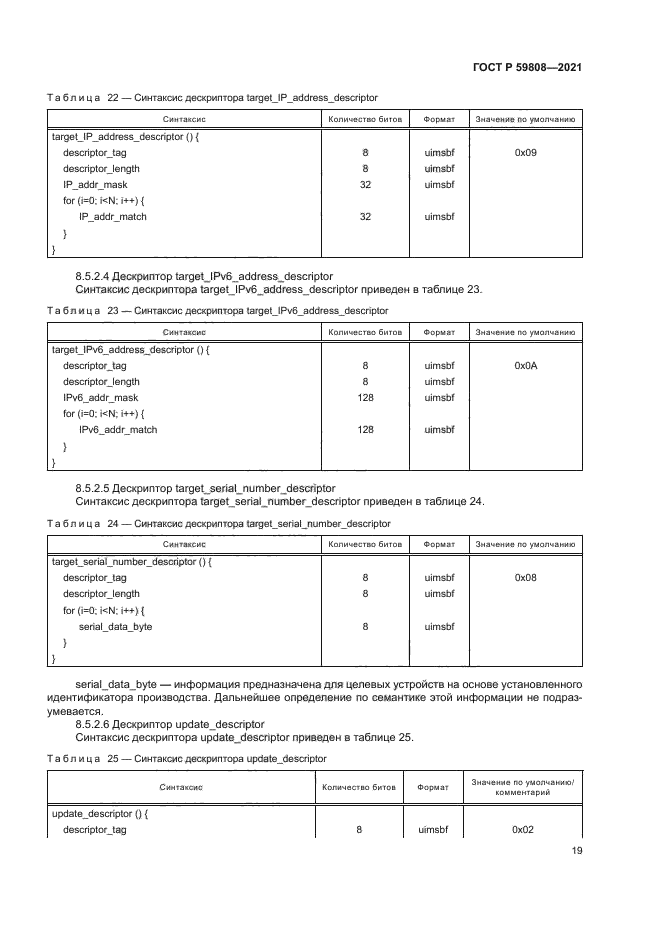 ГОСТ Р 59808—2021

Таблица 22 — Синтаксис дескриптора target_IP_address_descriptor

| Синтаксис | Количество битов | Формат | Значение по умолчанию |
|---|---|---|---|
| target_IP_address_descriptor () { | | | |
| descriptor_tag | 8 | uimsbf | 0x09 |
| descriptor_length | 8 | uimsbf | |
| IP_addr_mask | 32 | uimsbf | |
| for (i=0; i<N; i++) { | | | |
| IP_addr_match | 32 | uimsbf | |
| } | | | |
| } | | | |

8.5.2.4 Дескриптор target_IPv6_address_descriptor
Синтаксис дескриптора target_IPv6_address_descriptor приведен в таблице 23.

Таблица 23 — Синтаксис дескриптора target_IPv6_address_descriptor

| Синтаксис | Количество битов | Формат | Значение по умолчанию |
|---|---|---|---|
| target_IPv6_address_descriptor () { | | | |
| descriptor_tag | 8 | uimsbf | 0x0A |
| descriptor_length | 8 | uimsbf | |
| IPv6_addr_mask | 128 | uimsbf | |
| for (i=0; i<N; i++) { | | | |
| IPv6_addr_match | 128 | uimsbf | |
| } | | | |
| } | | | |

8.5.2.5 Дескриптор target_serial_number_descriptor
Синтаксис дескриптора target_serial_number_descriptor приведен в таблице 24.

Таблица 24 — Синтаксис дескриптора target_serial_number_descriptor

| Синтаксис | Количество битов | Формат | Значение по умолчанию |
|---|---|---|---|
| target_serial_number_descriptor () { | | | |
| descriptor_tag | 8 | uimsbf | 0x08 |
| descriptor_length | 8 | uimsbf | |
| for (i=0; i<N; i++) { | | | |
| serial_data_byte | 8 | uimsbf | |
| } | | | |
| } | | | |

serial_data_byte — информация предназначена для целевых устройств на основе установленного идентификатора производства. Дальнейшее определение по семантике этой информации не подразумевается.
8.5.2.6 Дескриптор update_descriptor
Синтаксис дескриптора update_descriptor приведен в таблице 25.

Таблица 25 — Синтаксис дескриптора update_descriptor

| Синтаксис | Количество битов | Формат | Значение по умолчанию/ комментарий |
|---|---|---|---|
| update_descriptor () { | | | |
| descriptor_tag | 8 | uimsbf | 0x02 |

19